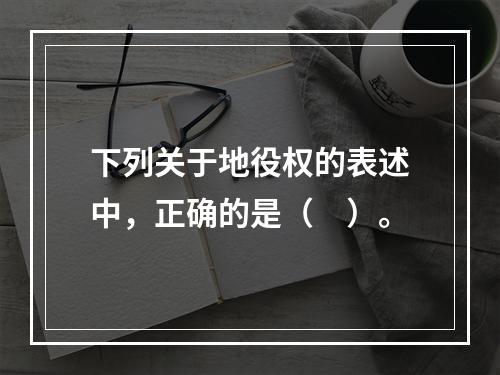 下列关于地役权的表述中，正确的是（　）。